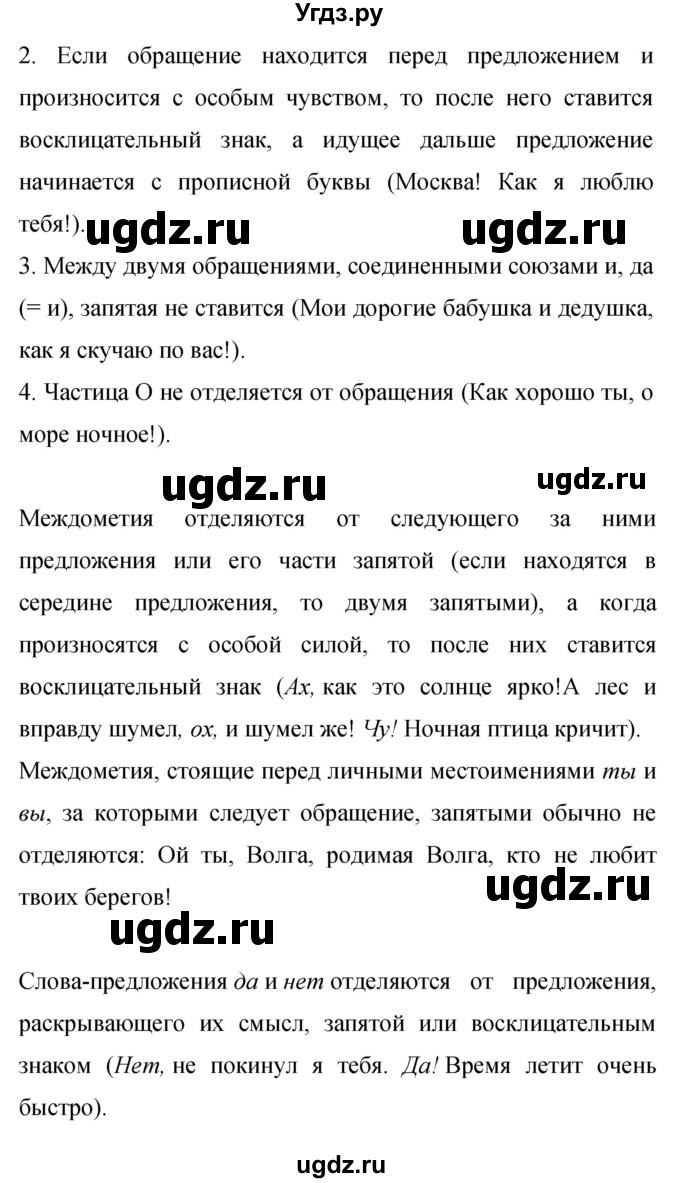 Угдз.ру

2. Если обращение находится перед предложением и произносится с особым чувством, то после него ставится восклицательный знак, а идущее дальше предложение начинается с прописной буквы (Москва! Как я люблю тебя!). ugdz.ru ugdz.ru

3. Между двумя обращениями, соединенными союзами и, да (= и), запятая не ставится (Мои дорогие бабушка и дедушка, как я скучаю по вас!).

4. Частица О не отделяется от обращения (Как хорошо ты, о море ночное!).

ugdz.ru ugdz.ru

Междометия отделяются от следующего за ними предложения или его части запятой (если находятся в середине предложения, то двумя запятыми), а когда произносятся с особой силой, то после них ставится восклицательный знак (Ах, как это солнце ярко!А лес и вправду шумел, ох, и шумел же! Чу! Ночная птица кричит).

Междометия, стоящие перед личными местоимениями ты и вы, за которыми следует обращение, запятыми обычно не отделяются: Ой ты, Волга, родимая Волга, кто не любит твоих берегов! ugdz.ru

ugdz.ru

Слова-предложения да и нет отделяются от предложения, раскрывающего их смысл, запятой или восклицательным знаком (Нет, не покинул я тебя. Да! Время летит очень быстро).

ugdz.ru